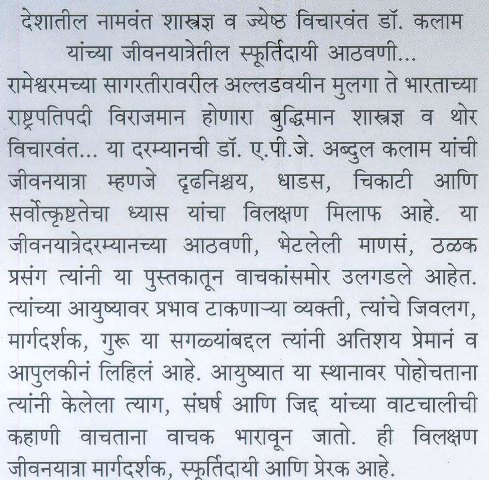 देशातील नामवंत शास्त्रज्ञ व ज्येष्ठ विचारवंत डॉ. कलाम यांच्या जीवनयात्रेतील स्फूर्तिदायी आठवणी...

रामेश्वरमच्या सागरतीरावरील अल्लडवयीन मुलगा ते भारताच्या राष्ट्रपतिपदी विराजमान होणारा बुद्धिमान शास्त्रज्ञ व थोर विचारवंत... या दरम्यानची डॉ. ए.पी.जे. अब्दुल कलाम यांची जीवनयात्रा म्हणजे दृढनिश्चय, धाडस, चिकाटी आणि सर्वोत्कृष्टतेचा ध्यास यांचा विलक्षण मिलाफ आहे. या जीवनयात्रेदरम्यानच्या आठवणी, भेटलेली माणसं, ठळक प्रसंग त्यांनी या पुस्तकातून वाचकांसमोर उलगडले आहेत. त्यांच्या आयुष्यावर प्रभाव टाकणाऱ्या व्यक्ती, त्यांचे जिवलग, मार्गदर्शक, गुरू या सगळ्यांबद्दल त्यांनी अतिशय प्रेमानं व आपुलकीनं लिहिलं आहे. आयुष्यात या स्थानावर पोहोचताना त्यांनी केलेला त्याग, संघर्ष आणि जिद्द यांच्या वाटचालीची कहाणी वाचताना वाचक भारावून जातो. ही विलक्षण जीवनयात्रा मार्गदर्शक, स्फूर्तिदायी आणि प्रेरक आहे.